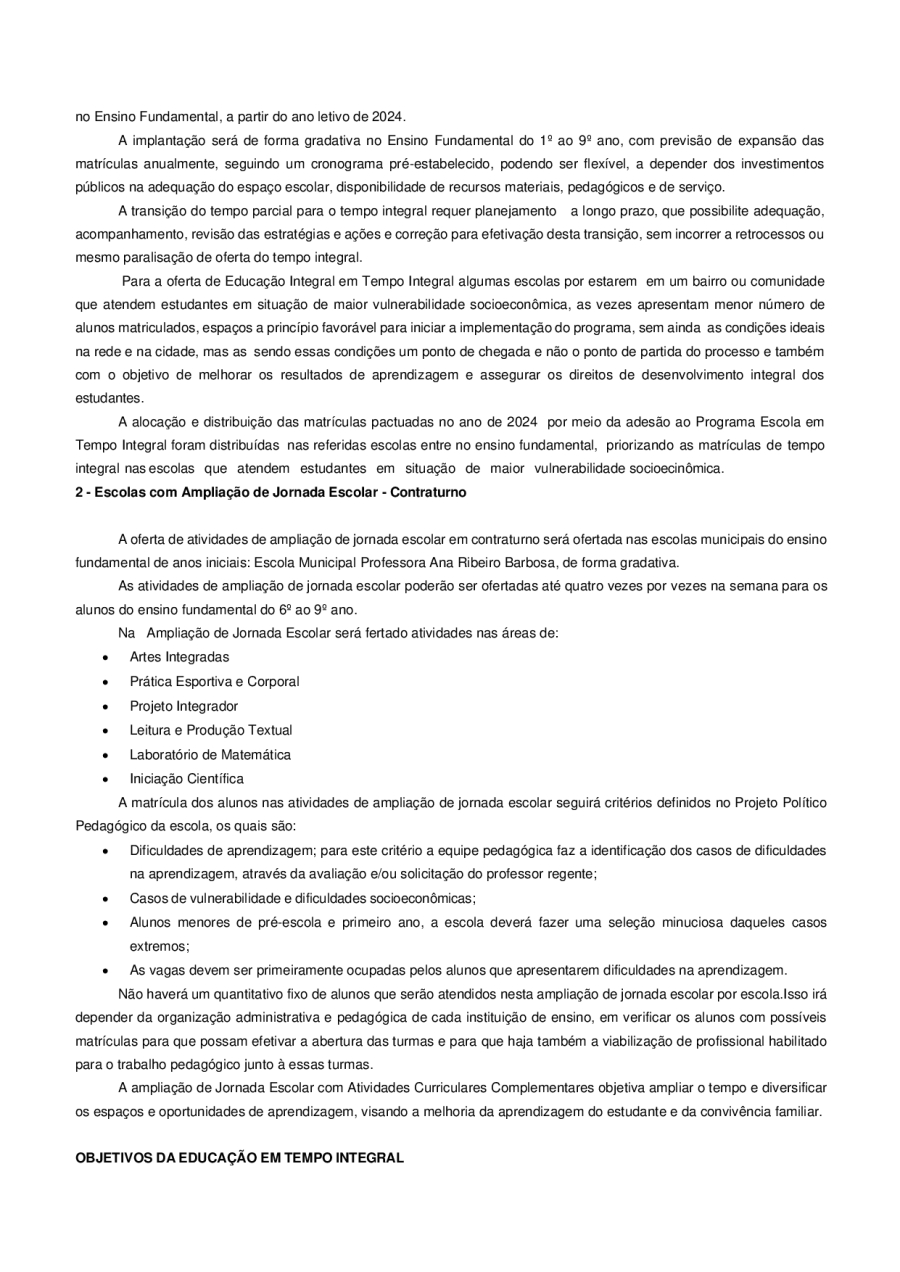 no Ensino Fundamental, a partir do ano letivo de 2024.

A implantação será de forma gradativa no Ensino Fundamental do 1º ao 9º ano, com previsão de expansão das matrículas anualmente, seguindo um cronograma pré-estabelecido, podendo ser flexível, a depender dos investimentos públicos na adequação do espaço escolar, disponibilidade de recursos materiais, pedagógicos e de serviço.

A transição do tempo parcial para o tempo integral requer planejamento a longo prazo, que possibilite adequação, acompanhamento, revisão das estratégias e ações e correção para efetivação desta transição, sem incorrer a retrocessos ou mesmo paralisação de oferta do tempo integral.

Para a oferta de Educação Integral em Tempo Integral algumas escolas por estarem em um bairro ou comunidade que atendem estudantes em situação de maior vulnerabilidade socioeconômica, as vezes apresentam menor número de alunos matriculados, espaços a princípio favorável para iniciar a implementação do programa, sem ainda as condições ideais na rede e na cidade, mas as sendo essas condições um ponto de chegada e não o ponto de partida do processo e também com o objetivo de melhorar os resultados de aprendizagem e assegurar os direitos de desenvolvimento integral dos estudantes.

A alocação e distribuição das matrículas pactuadas no ano de 2024 por meio da adesão ao Programa Escola em Tempo Integral foram distribuídas nas referidas escolas entre no ensino fundamental, priorizando as matrículas de tempo integral nas escolas que atendem estudantes em situação de maior vulnerabilidade socioecinômica.

2 - Escolas com Ampliação de Jornada Escolar - Contraturno

A oferta de atividades de ampliação de jornada escolar em contraturno será ofertada nas escolas municipais do ensino fundamental de anos iniciais: Escola Municipal Professora Ana Ribeiro Barbosa, de forma gradativa.

As atividades de ampliação de jornada escolar poderão ser ofertadas até quatro vezes por vezes na semana para os alunos do ensino fundamental do 6º ao 9º ano.

Na Ampliação de Jornada Escolar será fertado atividades nas áreas de:

• Artes Integradas
• Prática Esportiva e Corporal
• Projeto Integrador
• Leitura e Produção Textual
• Laboratório de Matemática
• Iniciação Científica

A matrícula dos alunos nas atividades de ampliação de jornada escolar seguirá critérios definidos no Projeto Político Pedagógico da escola, os quais são:

• Dificuldades de aprendizagem; para este critério a equipe pedagógica faz a identificação dos casos de dificuldades na aprendizagem, através da avaliação e/ou solicitação do professor regente;
• Casos de vulnerabilidade e dificuldades socioeconômicas;
• Alunos menores de pré-escola e primeiro ano, a escola deverá fazer uma seleção minuciosa daqueles casos extremos;
• As vagas devem ser primeiramente ocupadas pelos alunos que apresentarem dificuldades na aprendizagem.

Não haverá um quantitativo fixo de alunos que serão atendidos nesta ampliação de jornada escolar por escola.Isso irá depender da organização administrativa e pedagógica de cada instituição de ensino, em verificar os alunos com possíveis matrículas para que possam efetivar a abertura das turmas e para que haja também a viabilização de profissional habilitado para o trabalho pedagógico junto à essas turmas.

A ampliação de Jornada Escolar com Atividades Curriculares Complementares objetiva ampliar o tempo e diversificar os espaços e oportunidades de aprendizagem, visando a melhoria da aprendizagem do estudante e da convivência familiar.

OBJETIVOS DA EDUCAÇÃO EM TEMPO INTEGRAL